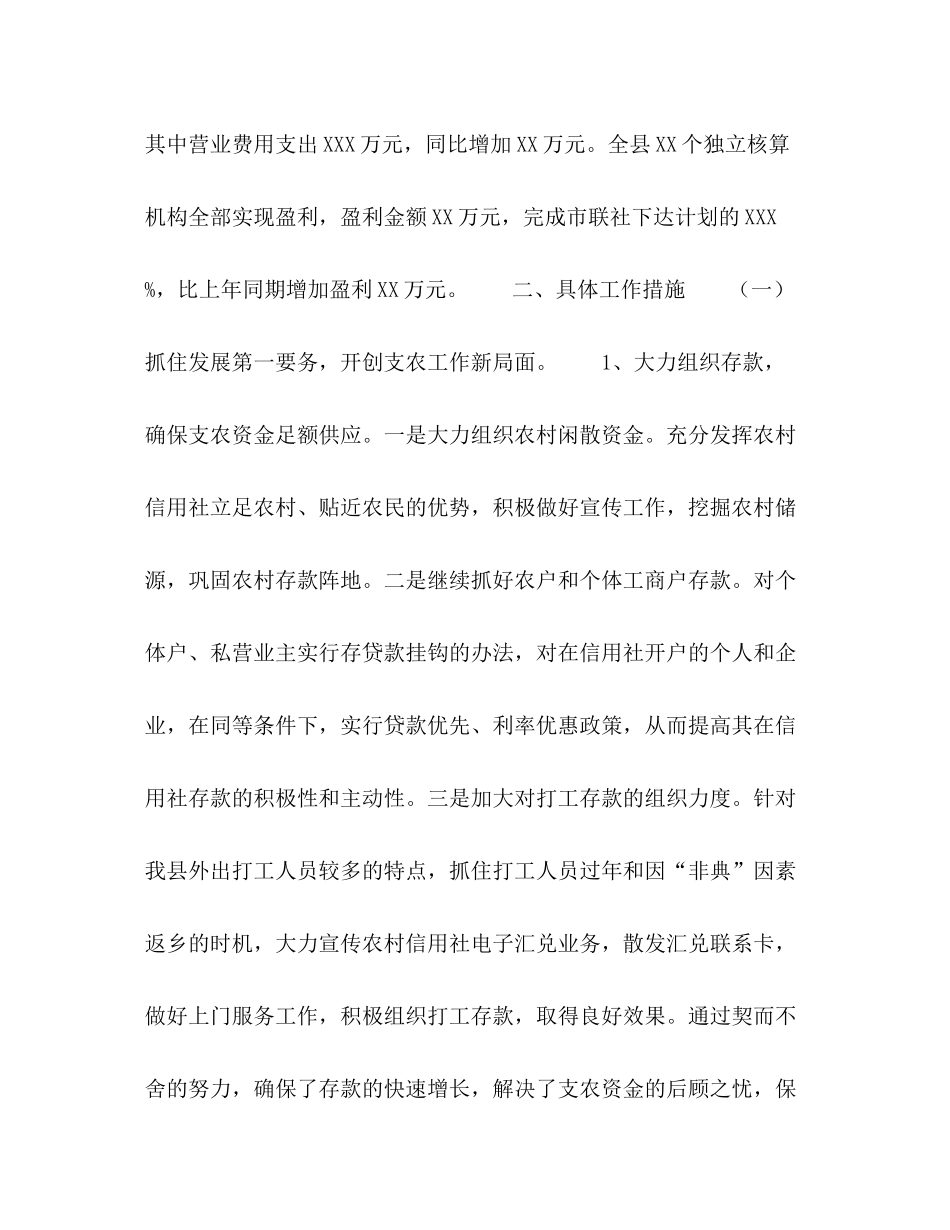 其中营业费用支出XXX万元，同比增加XX万元。全县XX个独立核算机构全部实现盈利，盈利金额XX万元，完成市联社下达计划的XXX%，比上年同期增加盈利XX万元。 二、具体工作措施 （一）抓住发展第一要务，开创支农工作新局面。 1、大力组织存款，确保支农资金足额供应。一是大力组织农村闲散资金。充分发挥农村信用社立足农村、贴近农民的优势，积极做好宣传工作，挖掘农村储源，巩固农村存款阵地。二是继续抓好农户和个体工商户存款。对个体户、私营业主实行存贷款挂钩的办法，对在信用社开户的个人和企业，在同等条件下，实行贷款优先、利率优惠政策，从而提高其在信用社存款的积极性和主动性。三是加大对打工存款的组织力度。针对我县外出打工人员较多的特点，抓住打工人员过年和因“非典”因素返乡的时机，大力宣传农村信用社电子汇兑业务，散发汇兑联系卡，做好上门服务工作，积极组织打工存款，取得良好效果。通过契而不舍的努力，确保了存款的快速增长，解决了支农资金的后顾之忧，保